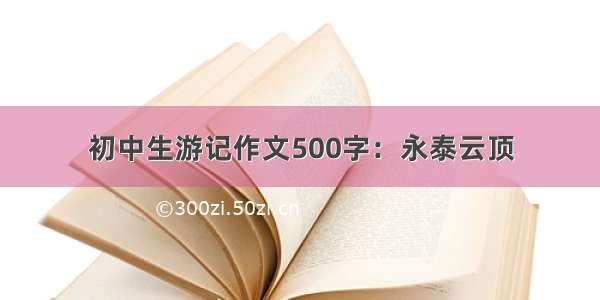 初中生游记作文500字：永泰云顶

©300zi.50zi.cn